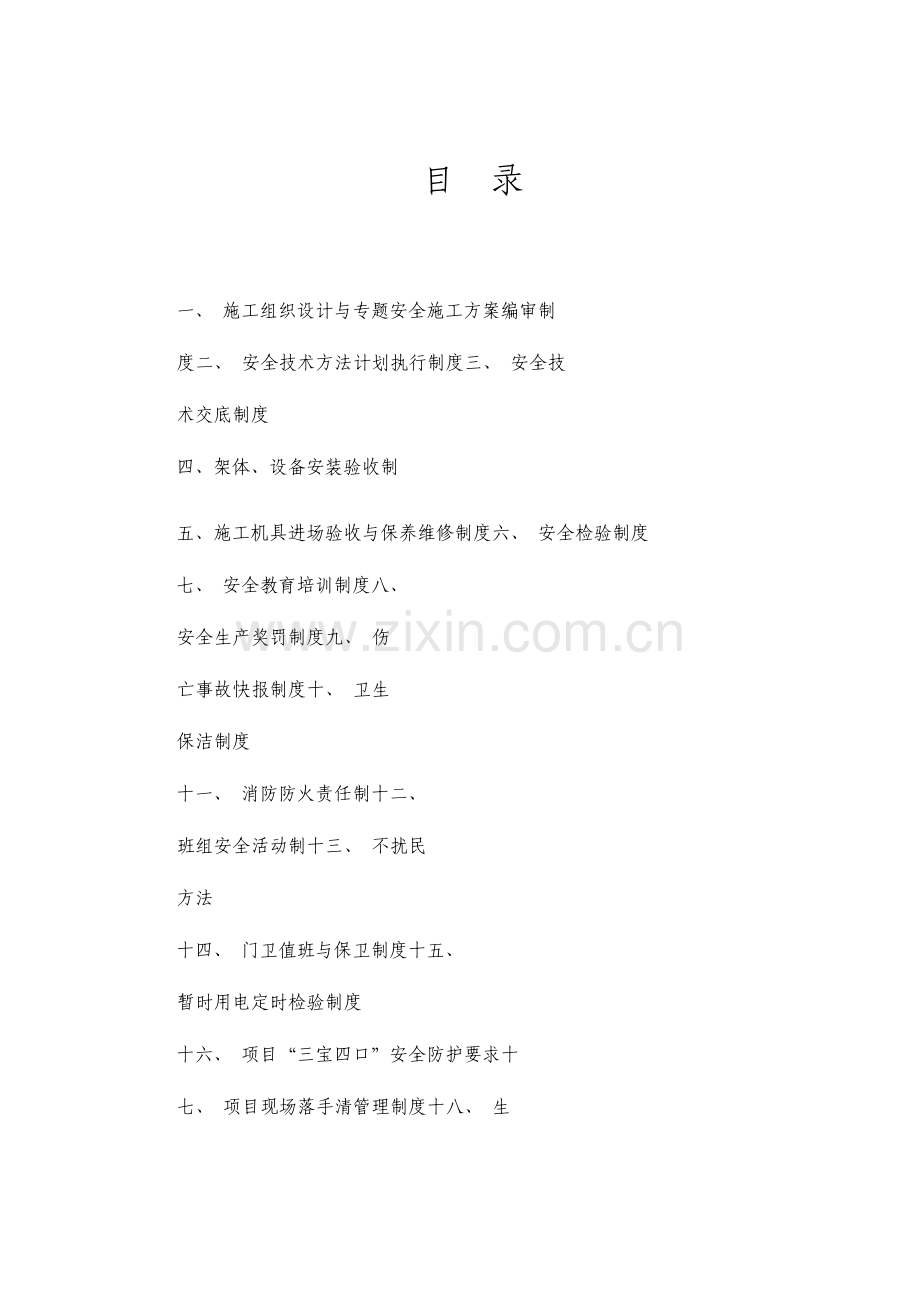 目 录

一、 施工组织设计与专题安全施工方案编审制

度二、 安全技术方法计划执行制度三、 安全技

术交底制度

四、架体、设备安装验收制

五、施工机具进场验收与保养维修制度六、 安全检验制度

七、 安全教育培训制度八、

安全生产奖罚制度九、 伤

亡事故快报制度十、 卫生

保洁制度

十一、 消防防火责任制十二、

班组安全活动制十三、 不扰民

方法

十四、 门卫值班与保卫制度十五、

暂时用电定时检验制度

十六、 项目“三宝四口”安全防护要求十

七、 项目现场落手清管理制度十八、 生

www.zixin.com.cn